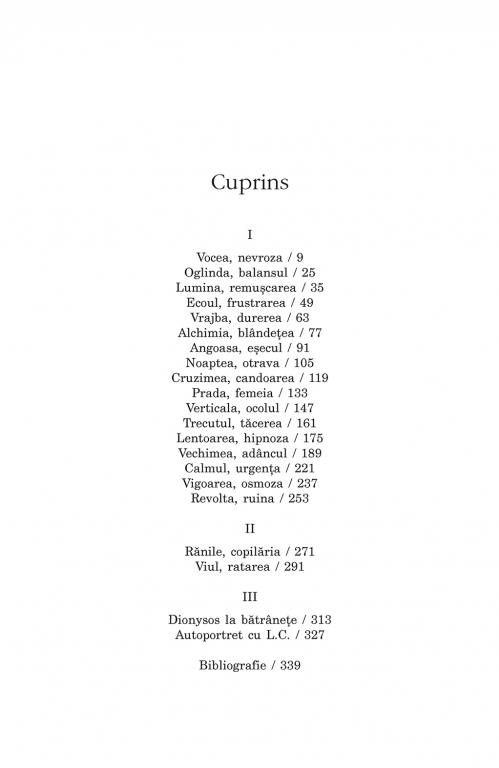 Cuprins

I

Vocea, nevroza / 9
Oglinda, balansul / 25
Lumina, remușcarea / 35
Ecoul, frustrarea / 49
Vrajba, durerea / 63
Alchimia, blândețea / 77
Angoasa, eșecul / 91
Noaptea, otrava / 105
Cruzimea, candoarea / 119
Prada, femeia / 133
Verticala, ocolul / 147
Trecutul, tăcerea / 161
Lentoarea, hipnoza / 175
Vechimea, adâncul / 189
Calmul, urgența / 221
Vigoarea, osmoza / 237
Revolta, ruina / 253

II

Rănile, copilăria / 271
Viul, ratarea / 291

III

Dionysos la bătrânețe / 313
Autoportret cu L.C. / 327

Bibliografie / 339